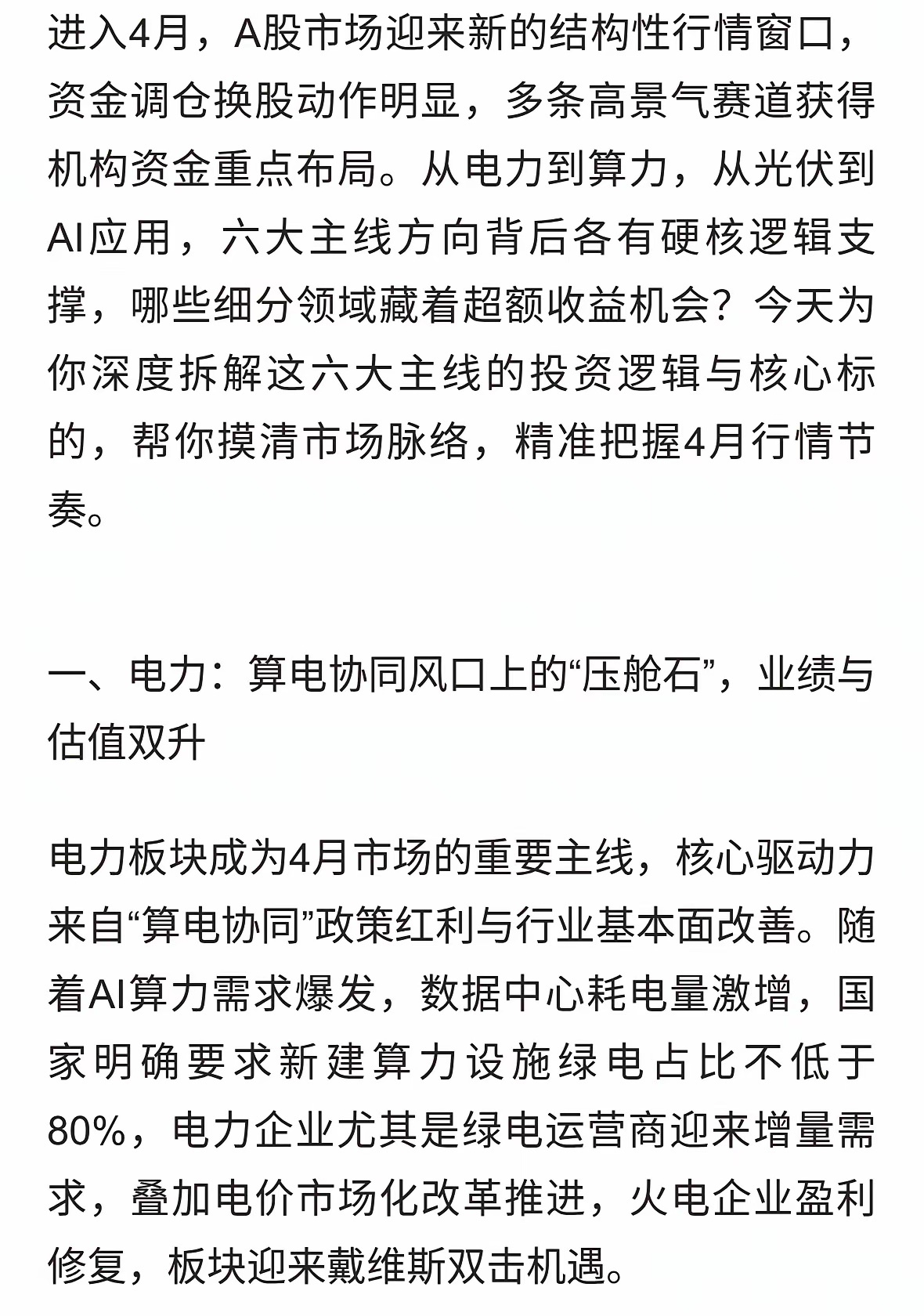 进入4月，A股市场迎来新的结构性行情窗口，资金调仓换股动作明显，多条高景气赛道获得机构资金重点布局。从电力到算力，从光伏到AI应用，六大主线方向背后各有硬核逻辑支撑，哪些细分领域藏着超额收益机会？今天为你深度拆解这六大主线的投资逻辑与核心标的，帮你摸清市场脉络，精准把握4月行情节奏。

一、电力：算电协同风口上的“压舱石”，业绩与估值双升

电力板块成为4月市场的重要主线，核心驱动力来自“算电协同”政策红利与行业基本面改善。随着AI算力需求爆发，数据中心耗电量激增，国家明确要求新建算力设施绿电占比不低于80%，电力企业尤其是绿电运营商迎来增量需求，叠加电价市场化改革推进，火电企业盈利修复，板块迎来戴维斯双击机遇。